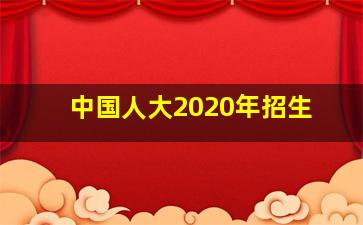 中国人大2020年招生